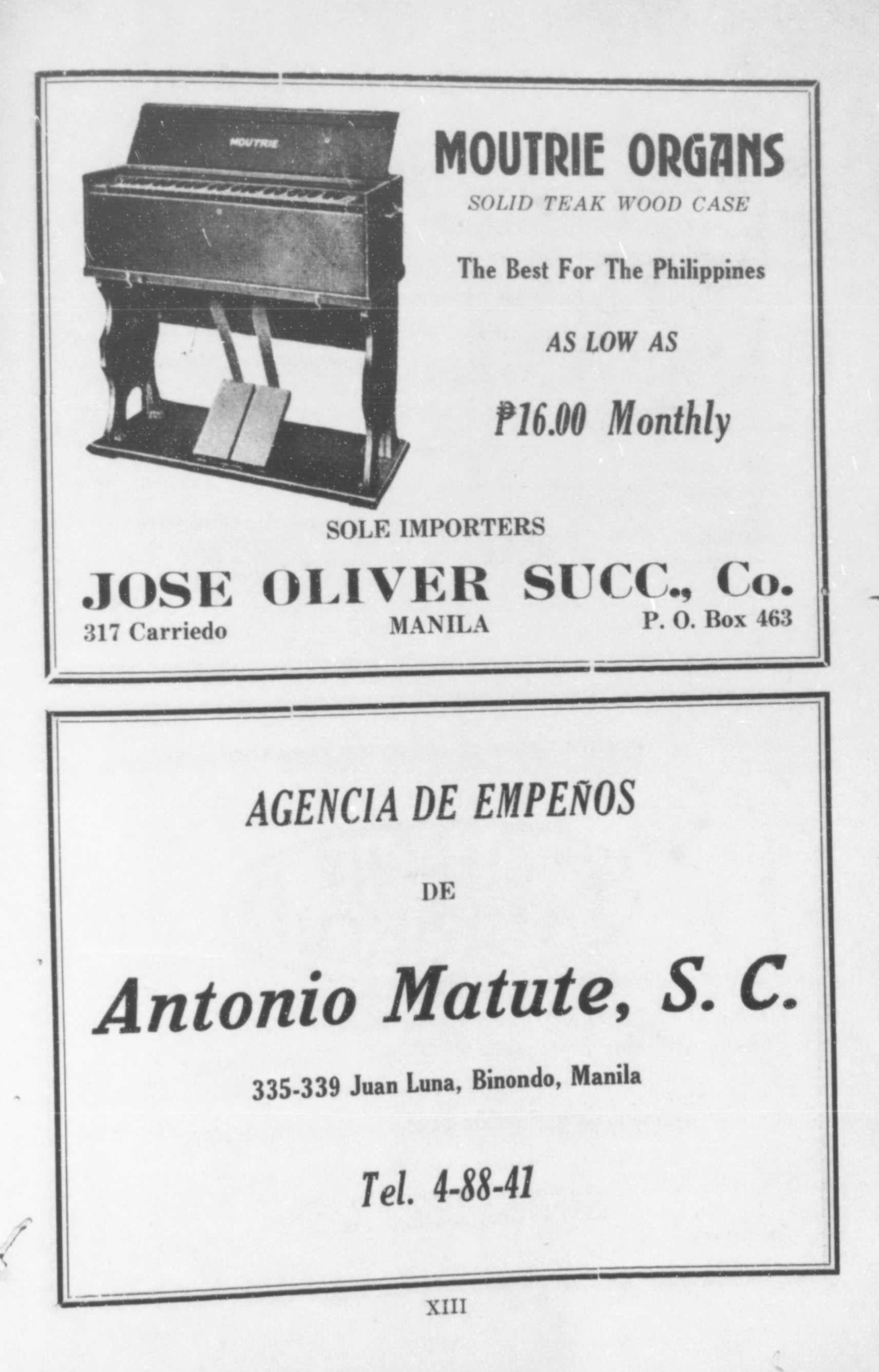 MOUTRIE

MOUTRIE ORGANS

SOLID TEAK WOOD CASE

The Best For The Philippines

AS LOW AS

₱16.00 Monthly

SOLE IMPORTERS

JOSE OLIVER SUCC., Co.

317 Carriedo MANILA P. O. Box 463

AGENCIA DE EMPEÑOS

DE

Antonio Matute, S. C.

335-339 Juan Luna, Binondo, Manila

Tel. 4-88-41

XIII